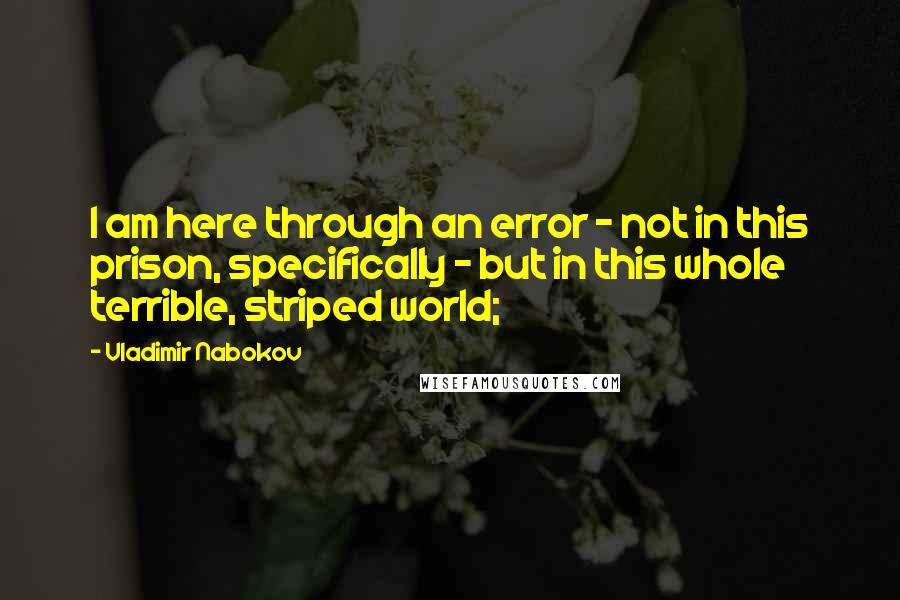 I am here through an error - not in this prison, specifically - but in this whole terrible, striped world;

- Vladimir Nabokov

WISEFAMOUSQUOTES.COM